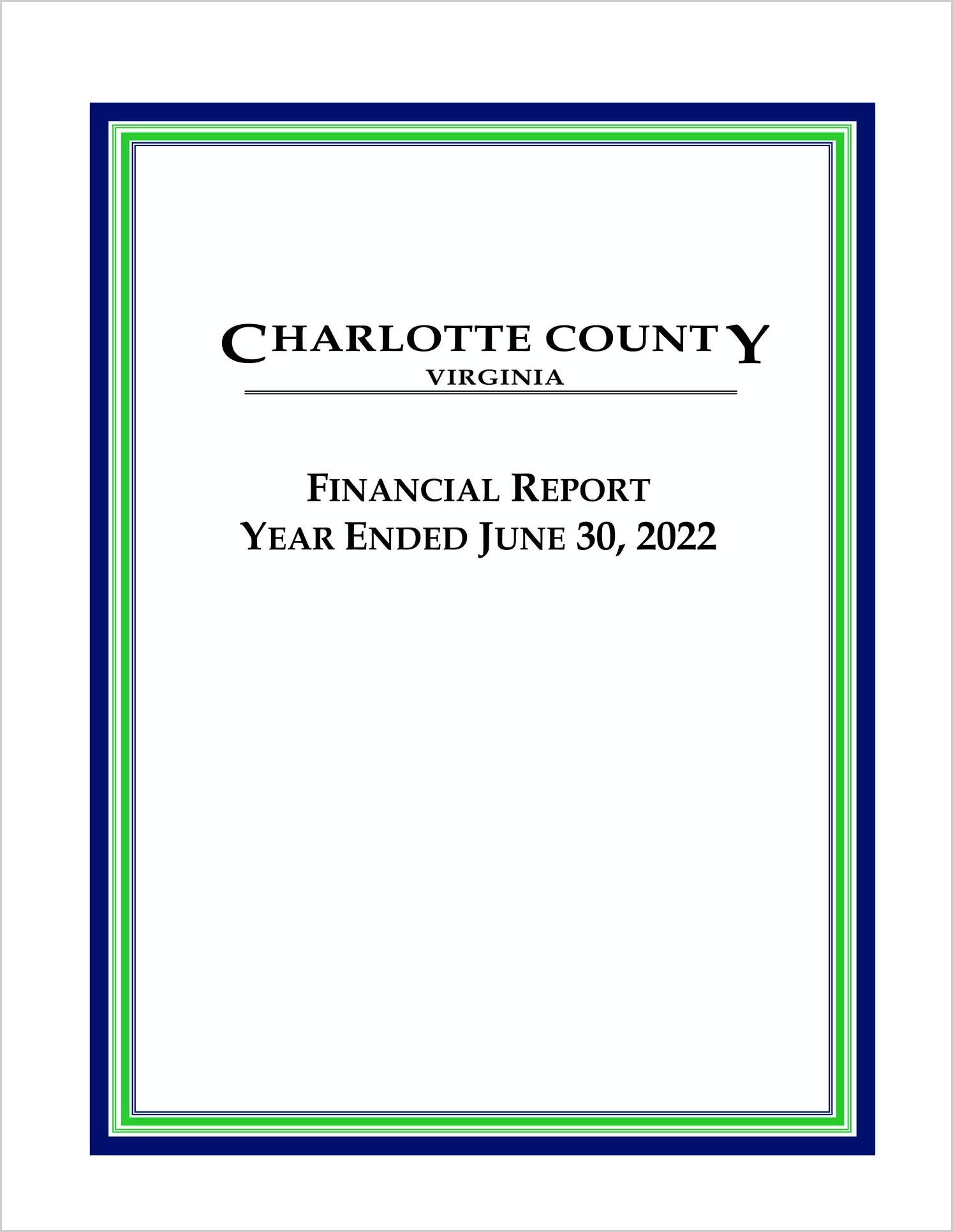 CHARLOTTE COUNTY
VIRGINIA

FINANCIAL REPORT
YEAR ENDED JUNE 30, 2022